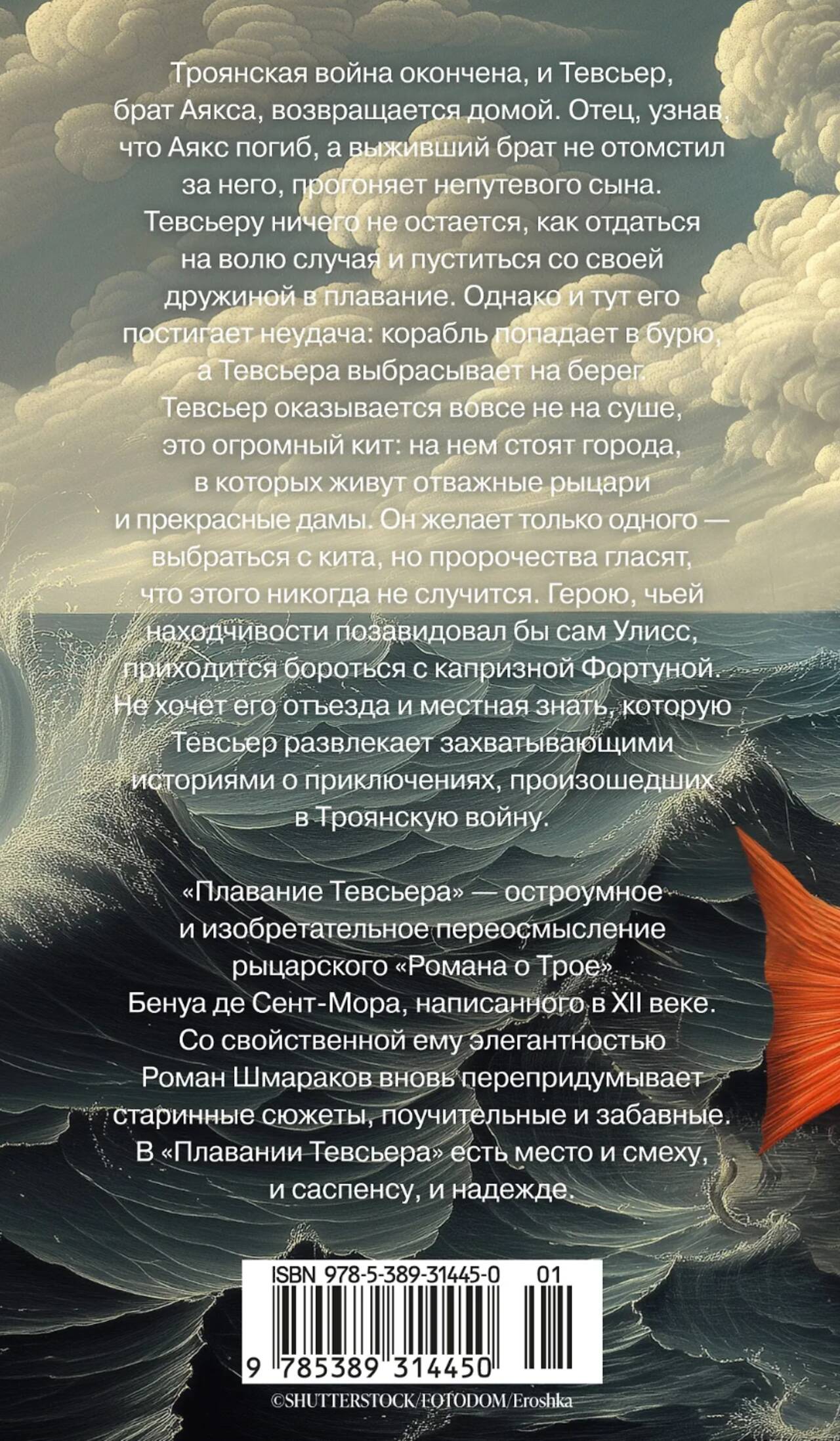 Троянская война окончена, и Тевсьер, брат Аякса, возвращается домой. Отец, узнав, что Аякс погиб, а выживший брат не отомстил за него, прогоняет непутевого сына. Тевсьеру ничего не остается, как отдаться на волю случая и пуститься со своей дружиной в плавание. Однако и тут его постигает неудача: корабль попадает в бурю, а Тевсьера выбрасывает на берег. Тевсьер оказывается вовсе не на суше, это огромный кит: на нем стоят города, в которых живут отважные рыцари и прекрасные дамы. Он желает только одного — выбраться с кита, но пророчества гласят, что этого никогда не случится. Герою, чьей находчивости позавидовал бы сам Улисс, приходится бороться с капризной Фортуной. Не хочет его отъезда и местная знать, которую Тевсьер развлекает захватывающими историями о приключениях, произошедших в Троянскую войну.

«Плавание Тевсьера» — остроумное и изобретательное переосмысление рыцарского «Романа о Трое» Бенуа де Сент-Мора, написанного в XII веке. Со свойственной ему элегантностью Роман Шмараков вновь перепридумывает старинные сюжеты, поучительные и забавные. В «Плавании Тевсьера» есть место и смеху, и саспенсу, и надежде.

ISBN 978-5-389-31445-0 01

9 785389 314450

©SHUTTERSTOCK/FOTODOM/Eroshka